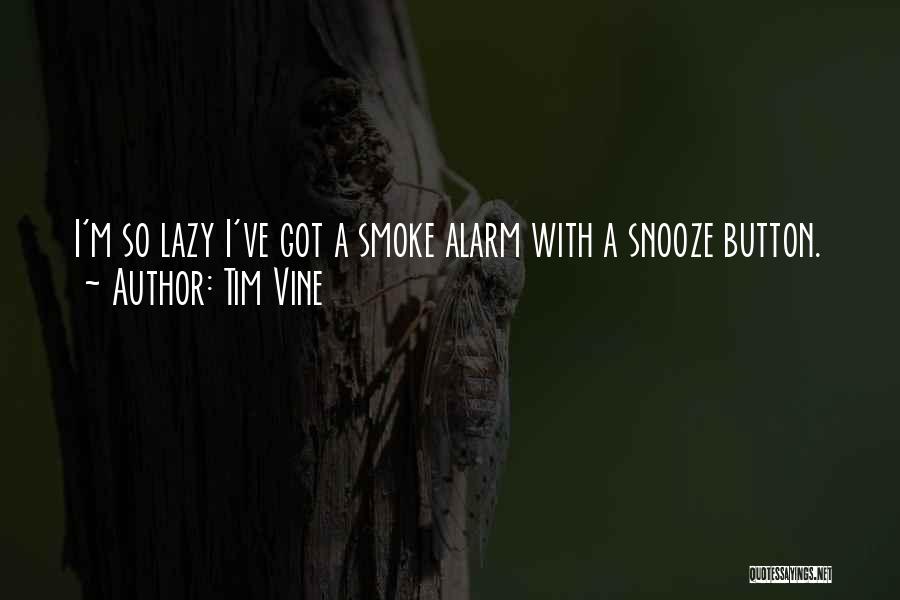 I'm so lazy I've got a smoke alarm with a snooze button.
~ Author: Tim Vine

QUOTESSAYINGS.NET